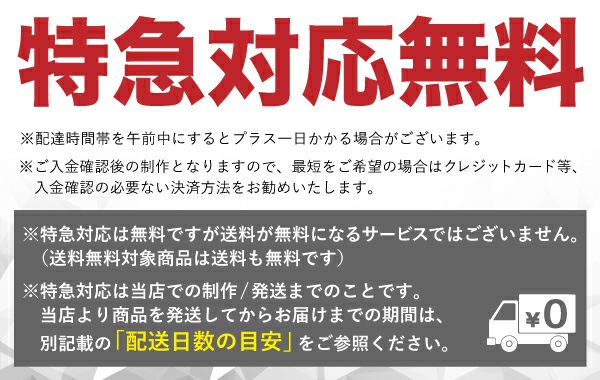 特急対応無料

※配達時間帯を午前中にするとプラス一日かかる場合がございます。

※ご入金確認後の制作となりますので、最短をご希望の場合はクレジットカード等、入金確認の必要ない決済方法をお勧めいたします。

※特急対応は無料ですが送料が無料になるサービスではございません。（送料無料対象商品は送料も無料です）

※特急対応は当店での制作/発送までのことです。当店より商品を発送してからお届けまでの期間は、別記載の「配送日数の目安」をご参照ください。

¥0